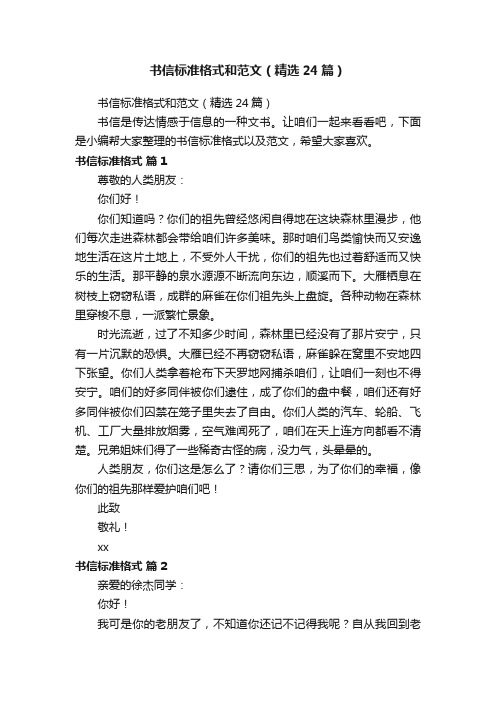 书信标准格式和范文（精选24篇）

书信标准格式和范文（精选24篇）

书信是传达情感于信息的一种文书。让咱们一起来看看吧，下面是小编帮大家整理的书信标准格式以及范文，希望大家喜欢。

书信标准格式 篇1

尊敬的人类朋友：

你们好！

你们知道吗？你们的祖先曾经悠闲自得地在这块森林里漫步，他们每次走进森林都会带给咱们许多美味。那时咱们鸟类愉快而又安逸地生活在这片土地上，不受外人干扰，你们的祖先也过着舒适而又快乐的生活。那平静的泉水源源不断流向东边，顺溪而下。大雁栖息在树枝上窃窃私语，成群的麻雀在你们祖先头上盘旋。各种动物在森林里穿梭不息，一派繁忙景象。

时光流逝，过了不知多少时间，森林里已经没有了那片安宁，只有一片沉默的恐惧。大雁已经不再窃窃私语，麻雀躲在窝里不安地四下张望。你们人类拿着枪布下天罗地网捕杀咱们，让咱们一刻也不得安宁。咱们的好多同伴被你们逮住，成了你们的盘中餐，咱们还有好多同伴被你们囚禁在笼子里失去了自由。你们人类的汽车、轮船、飞机、工厂大量排放烟雾，空气难闻死了，咱们在天上连方向都看不清楚。兄弟姐妹们得了一些稀奇古怪的病，没力气，头晕晕的。

人类朋友，你们这是怎么了？请你们三思，为了你们的幸福，像你们的祖先那样爱护咱们吧！

此致

敬礼！

xx

书信标准格式 篇2

亲爱的徐杰同学：

你好！

我可是你的老朋友了，不知道你还记不记得我呢？自从我回到老